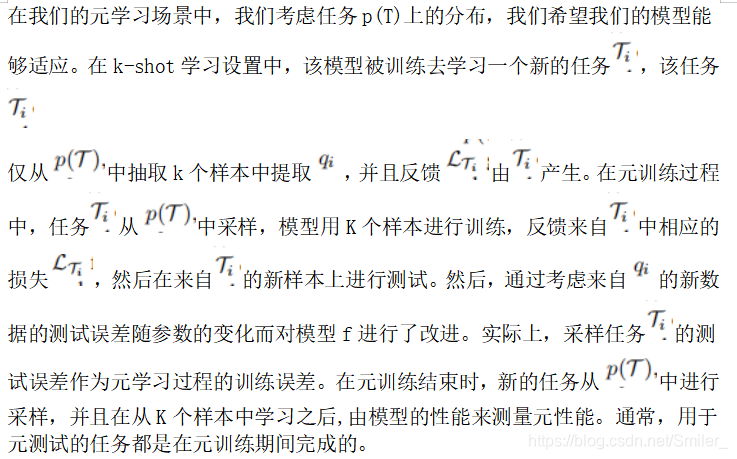 在我们的元学习场景中，我们考虑任务p(T)上的分布，我们希望我们的模型能够适应。在k-shot学习设置中，该模型被训练去学习一个新的任务$\mathcal{T}_i$，该任务$\mathcal{T}_i$

仅从$p(\mathcal{T})$中抽取k个样本中提取$q_i$，并且反馈$\mathcal{L}_{\mathcal{T}_i}$由$\mathcal{T}_i$产生。在元训练过程中，任务$\mathcal{T}_i$从$p(\mathcal{T})$中采样，模型用K个样本进行训练，反馈来自$\mathcal{T}_i$中相应的损失$\mathcal{L}_{\mathcal{T}_i}$，然后在来自$\mathcal{T}_i$的新样本上进行测试。然后，通过考虑来自$q_i$的新数据的测试误差随参数的变化而对模型f进行了改进。实际上，采样任务$\mathcal{T}_i$的测试误差作为元学习过程的训练误差。在元训练结束时，新的任务从$p(\mathcal{T})$中进行采样，并且在从K个样本中学习之后，由模型的性能来测量元性能。通常，用于元测试的任务都是在元训练期间完成的。

https://blog.csdn.net/Smiler_